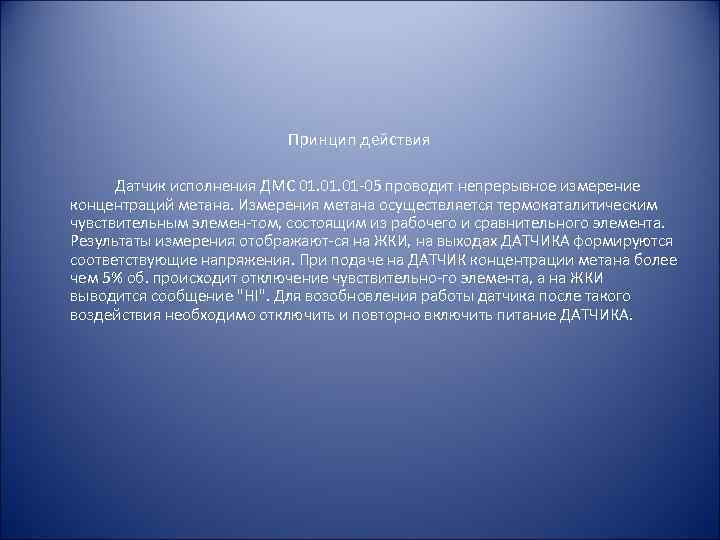 Принцип действия

Датчик исполнения ДМС 01.01.01-05 проводит непрерывное измерение концентраций метана. Измерения метана осуществляется термокаталитическим чувствительным элемен-том, состоящим из рабочего и сравнительного элемента. Результаты измерения отображают-ся на ЖКИ, на выходах ДАТЧИКА формируются соответствующие напряжения. При подаче на ДАТЧИК концентрации метана более чем 5% об. происходит отключение чувствительно-го элемента, а на ЖКИ выводится сообщение "HI". Для возобновления работы датчика после такого воздействия необходимо отключить и повторно включить питание ДАТЧИКА.